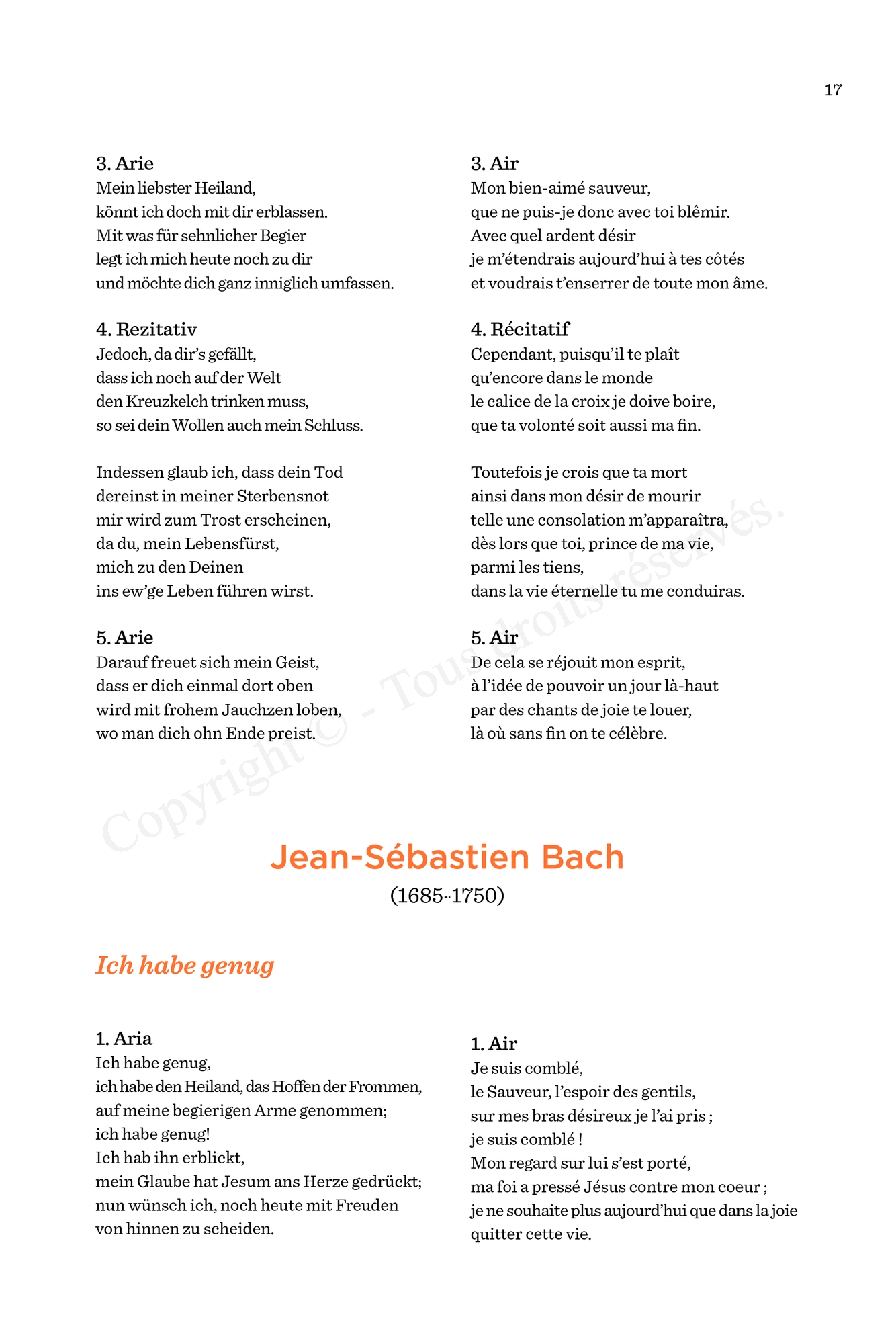 17

3. Arie
Mein liebster Heiland,
könnt ich doch mit dir erblassen.
Mit was für sehnlicher Begier
legt ich mich heute noch zu dir
und möchte dich ganz inniglich umfassen.

4. Rezitativ
Jedoch, da dir's gefällt,
dass ich noch auf der Welt
den Kreuzkelch trinken muss,
so sei dein Wollen auch mein Schluss.

Indessen glaub ich, dass dein Tod
dereinst in meiner Sterbensnot
mir wird zum Trost erscheinen,
da du, mein Lebensfürst,
mich zu den Deinen
ins ew'ge Leben führen wirst.

5. Arie
Darauf freuet sich mein Geist,
dass er dich einmal dort oben
wird mit frohem Jauchzen loben,
wo man dich ohn Ende preist.

3. Air
Mon bien-aimé sauveur,
que ne puis-je donc avec toi blêmir.
Avec quel ardent désir
je m'étendrais aujourd'hui à tes côtés
et voudrais t'enserrer de toute mon âme.

4. Récitatif
Cependant, puisqu'il te plaît
qu'encore dans le monde
le calice de la croix je doive boire,
que ta volonté soit aussi ma fin.

Toutefois je crois que ta mort
ainsi dans mon désir de mourir
telle une consolation m'apparaîtra,
dès lors que toi, prince de ma vie,
parmi les tiens,
dans la vie éternelle tu me conduiras.

5. Air
De cela se réjouit mon esprit,
à l'idée de pouvoir un jour là-haut
par des chants de joie te louer,
là où sans fin on te célèbre.

Copyright © - Tous droits réservés.

Jean-Sébastien Bach
(1685-1750)

Ich habe genug

1. Aria
Ich habe genug,
ich habe den Heiland, das Hoffen der Frommen,
auf meine begierigen Arme genommen;
ich habe genug!
Ich hab ihn erblickt,
mein Glaube hat Jesum ans Herze gedrückt;
nun wünsch ich, noch heute mit Freuden
von hinnen zu scheiden.

1. Air
Je suis comblé,
le Sauveur, l'espoir des gentils,
sur mes bras désireux je l'ai pris ;
je suis comblé !
Mon regard sur lui s'est porté,
ma foi a pressé Jésus contre mon coeur ;
je ne souhaite plus aujourd'hui que dans la joie
quitter cette vie.